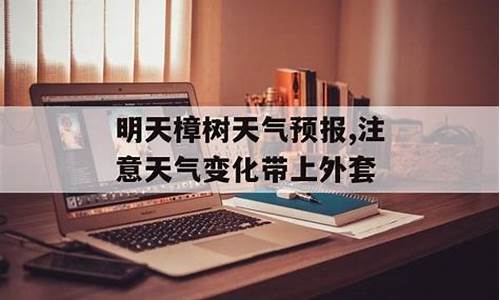 明天樟树天气预报,注意天气变化带上外套